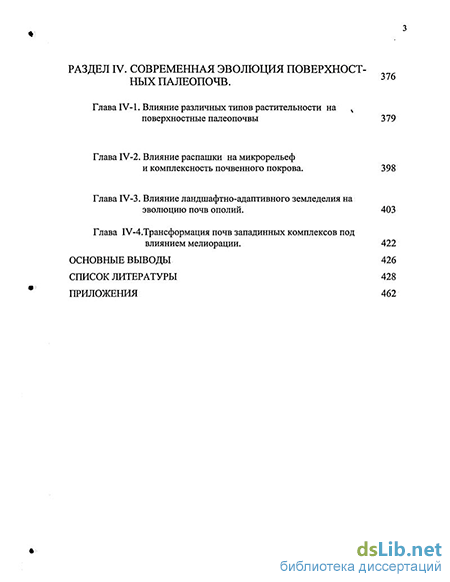 3

РАЗДЕЛ IV. СОВРЕМЕННАЯ ЭВОЛЮЦИЯ ПОВЕРХНОСТНЫХ ПАЛЕОПОЧВ. 376

Глава IV-1. Влияние различных типов растительности на поверхностные палеопочвы 379

Глава IV-2. Влияние распашки на микрорельеф и комплексность почвенного покрова. 398

Глава IV-3. Влияние ландшафтно-адаптивного земледелия на эволюцию почв ополий. 403

Глава IV-4.Трансформация почв западинных комплексов под влиянием мелиорации. 422

ОСНОВНЫЕ ВЫВОДЫ 426

СПИСОК ЛИТЕРАТУРЫ 428

ПРИЛОЖЕНИЯ 462

dsLib.net
библиотека диссертаций